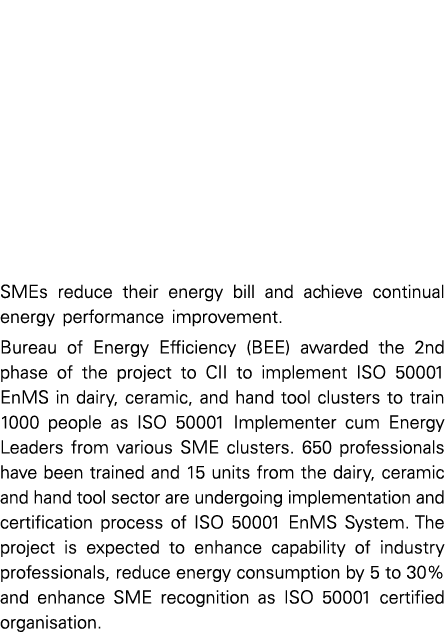 SMEs reduce their energy bill and achieve continual energy performance improvement.

Bureau of Energy Efficiency (BEE) awarded the 2nd phase of the project to CII to implement ISO 50001 EnMS in dairy, ceramic, and hand tool clusters to train 1000 people as ISO 50001 Implementer cum Energy Leaders from various SME clusters. 650 professionals have been trained and 15 units from the dairy, ceramic and hand tool sector are undergoing implementation and certification process of ISO 50001 EnMS System. The project is expected to enhance capability of industry professionals, reduce energy consumption by 5 to 30% and enhance SME recognition as ISO 50001 certified organisation.